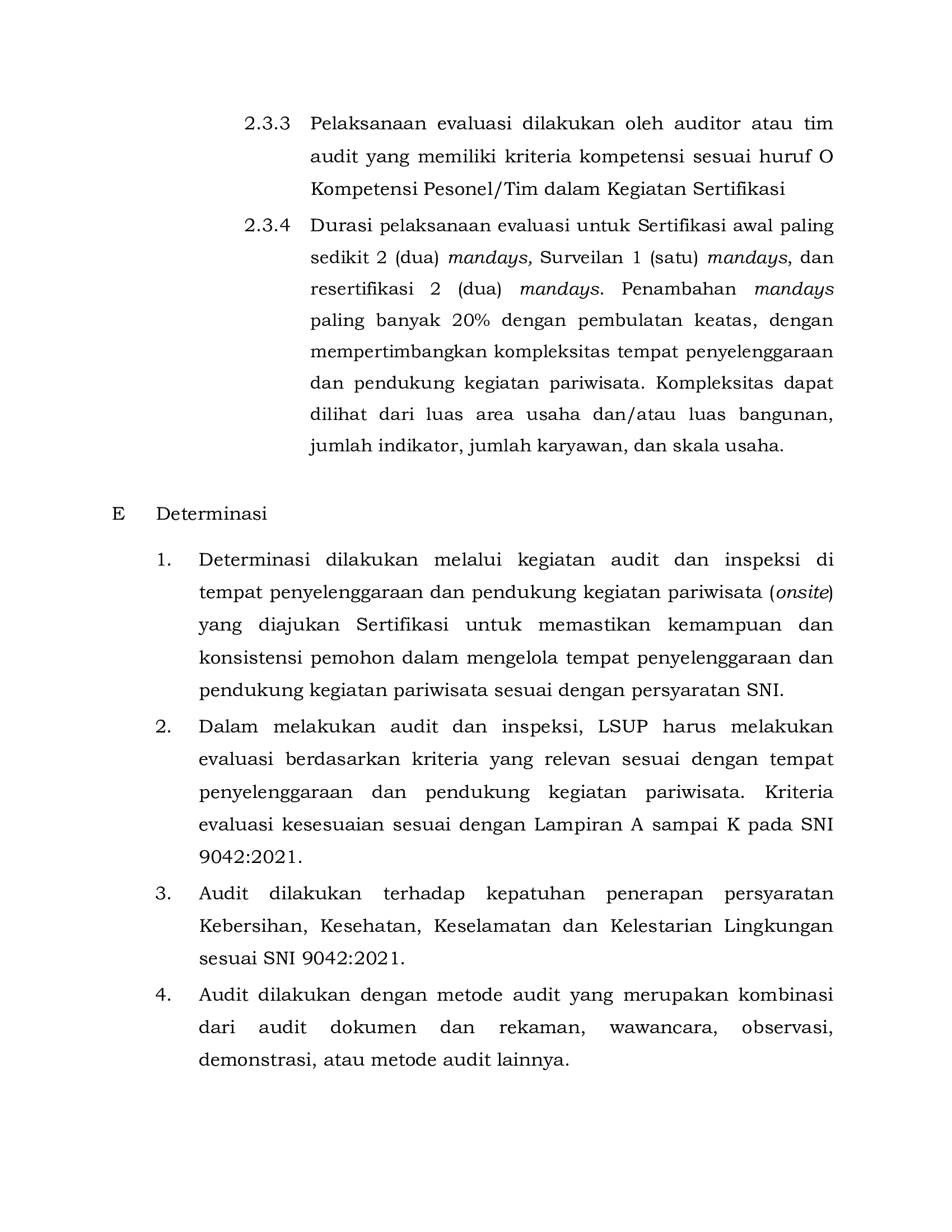 2.3.3 Pelaksanaan evaluasi dilakukan oleh auditor atau tim audit yang memiliki kriteria kompetensi sesuai huruf O Kompetensi Pesonel/Tim dalam Kegiatan Sertifikasi

2.3.4 Durasi pelaksanaan evaluasi untuk Sertifikasi awal paling sedikit 2 (dua) mandays, Surveilan 1 (satu) mandays, dan resertifikasi 2 (dua) mandays. Penambahan mandays paling banyak 20% dengan pembulatan keatas, dengan mempertimbangkan kompleksitas tempat penyelenggaraan dan pendukung kegiatan pariwisata. Kompleksitas dapat dilihat dari luas area usaha dan/atau luas bangunan, jumlah indikator, jumlah karyawan, dan skala usaha.

E Determinasi

1. Determinasi dilakukan melalui kegiatan audit dan inspeksi di tempat penyelenggaraan dan pendukung kegiatan pariwisata (onsite) yang diajukan Sertifikasi untuk memastikan kemampuan dan konsistensi pemohon dalam mengelola tempat penyelenggaraan dan pendukung kegiatan pariwisata sesuai dengan persyaratan SNI.

2. Dalam melakukan audit dan inspeksi, LSUP harus melakukan evaluasi berdasarkan kriteria yang relevan sesuai dengan tempat penyelenggaraan dan pendukung kegiatan pariwisata. Kriteria evaluasi kesesuaian sesuai dengan Lampiran A sampai K pada SNI 9042:2021.

3. Audit dilakukan terhadap kepatuhan penerapan persyaratan Kebersihan, Kesehatan, Keselamatan dan Kelestarian Lingkungan sesuai SNI 9042:2021.

4. Audit dilakukan dengan metode audit yang merupakan kombinasi dari audit dokumen dan rekaman, wawancara, observasi, demonstrasi, atau metode audit lainnya.